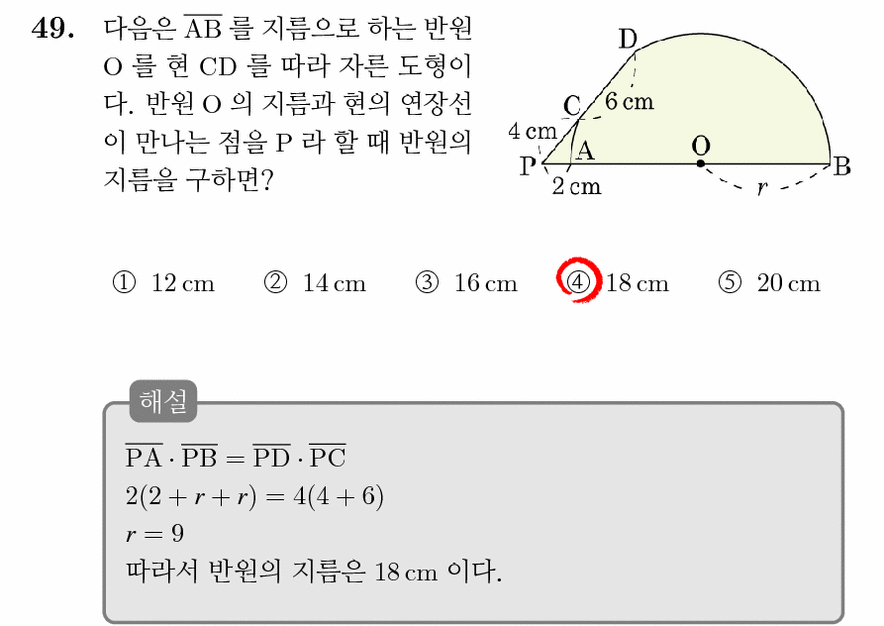 49. 다음은 $\overline{AB}$ 를 지름으로 하는 반원 O 를 현 CD 를 따라 자른 도형이다. 반원 O 의 지름과 현의 연장선이 만나는 점을 P 라 할 때 반원의 지름을 구하면?

D
C
6 cm
4 cm
P
A
O
B
2 cm
$r$

① 12 cm ② 14 cm ③ 16 cm ④ 18 cm ⑤ 20 cm

해설
$\overline{PA} \cdot \overline{PB} = \overline{PD} \cdot \overline{PC}$
$2(2 + r + r) = 4(4 + 6)$
$r = 9$
따라서 반원의 지름은 18 cm 이다.